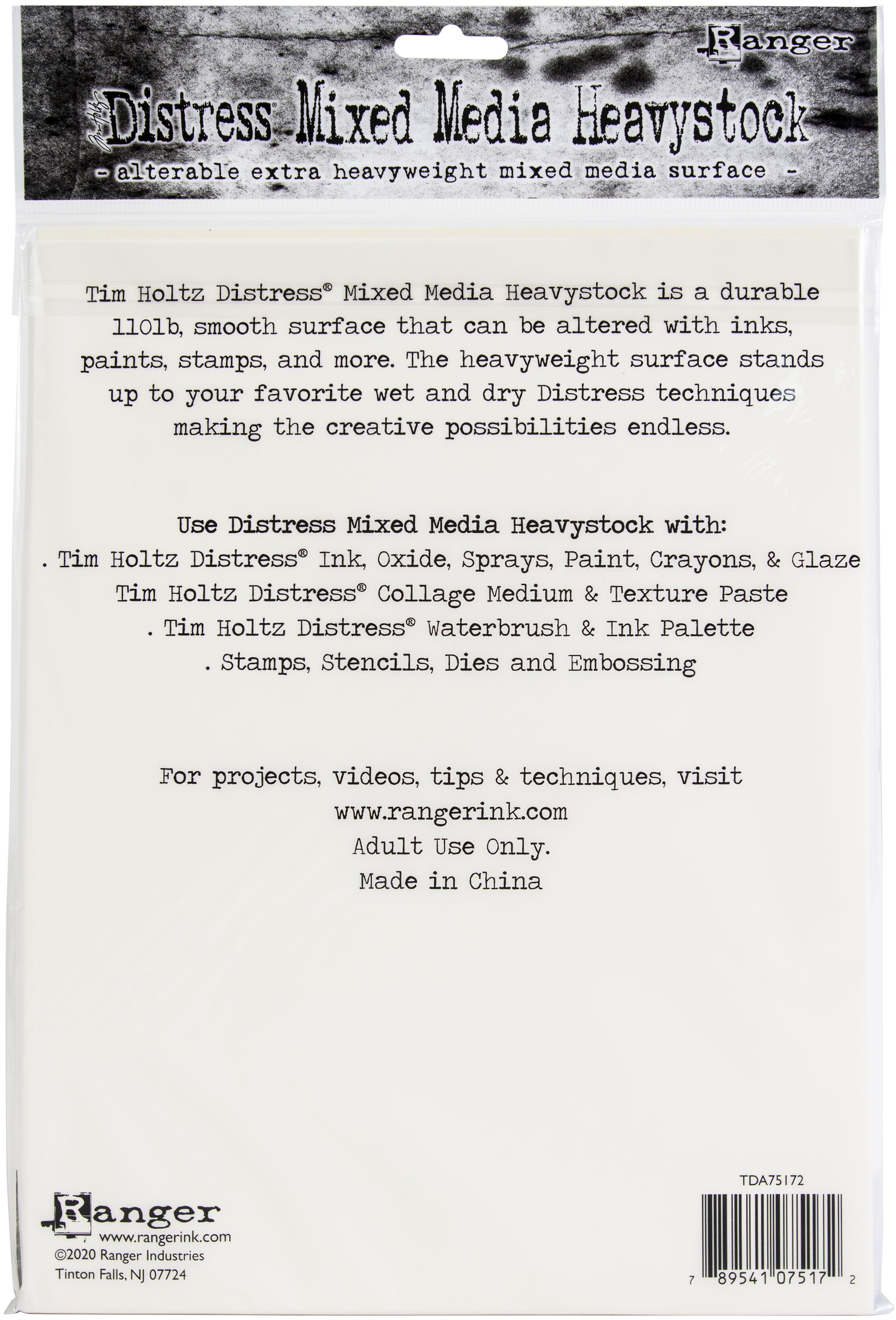 Ranger

Distress Mixed Media Heavystock

- alterable extra heavyweight mixed media surface -

Tim Holtz Distress® Mixed Media Heavystock is a durable 110lb, smooth surface that can be altered with inks, paints, stamps, and more. The heavyweight surface stands up to your favorite wet and dry Distress techniques making the creative possibilities endless.

Use Distress Mixed Media Heavystock with:
. Tim Holtz Distress® Ink, Oxide, Sprays, Paint, Crayons, & Glaze
Tim Holtz Distress® Collage Medium & Texture Paste
. Tim Holtz Distress® Waterbrush & Ink Palette
. Stamps, Stencils, Dies and Embossing

For projects, videos, tips & techniques, visit
www.rangerink.com
Adult Use Only.
Made in China

Ranger
www.rangerink.com
©2020 Ranger Industries
Tinton Falls, NJ 07724

TDA75172

7 89541 07517 2